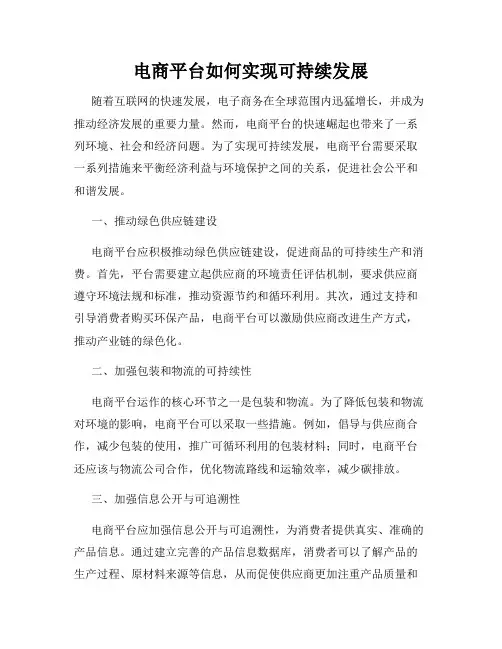 电商平台如何实现可持续发展

随着互联网的快速发展，电子商务在全球范围内迅猛增长，并成为推动经济发展的重要力量。然而，电商平台的快速崛起也带来了一系列环境、社会和经济问题。为了实现可持续发展，电商平台需要采取一系列措施来平衡经济利益与环境保护之间的关系，促进社会公平和和谐发展。

一、推动绿色供应链建设

电商平台应积极推动绿色供应链建设，促进商品的可持续生产和消费。首先，平台需要建立起供应商的环境责任评估机制，要求供应商遵守环境法规和标准，推动资源节约和循环利用。其次，通过支持和引导消费者购买环保产品，电商平台可以激励供应商改进生产方式，推动产业链的绿色化。

二、加强包装和物流的可持续性

电商平台运作的核心环节之一是包装和物流。为了降低包装和物流对环境的影响，电商平台可以采取一些措施。例如，倡导与供应商合作，减少包装的使用，推广可循环利用的包装材料；同时，电商平台还应该与物流公司合作，优化物流路线和运输效率，减少碳排放。

三、加强信息公开与可追溯性

电商平台应加强信息公开与可追溯性，为消费者提供真实、准确的产品信息。通过建立完善的产品信息数据库，消费者可以了解产品的生产过程、原材料来源等信息，从而促使供应商更加注重产品质量和